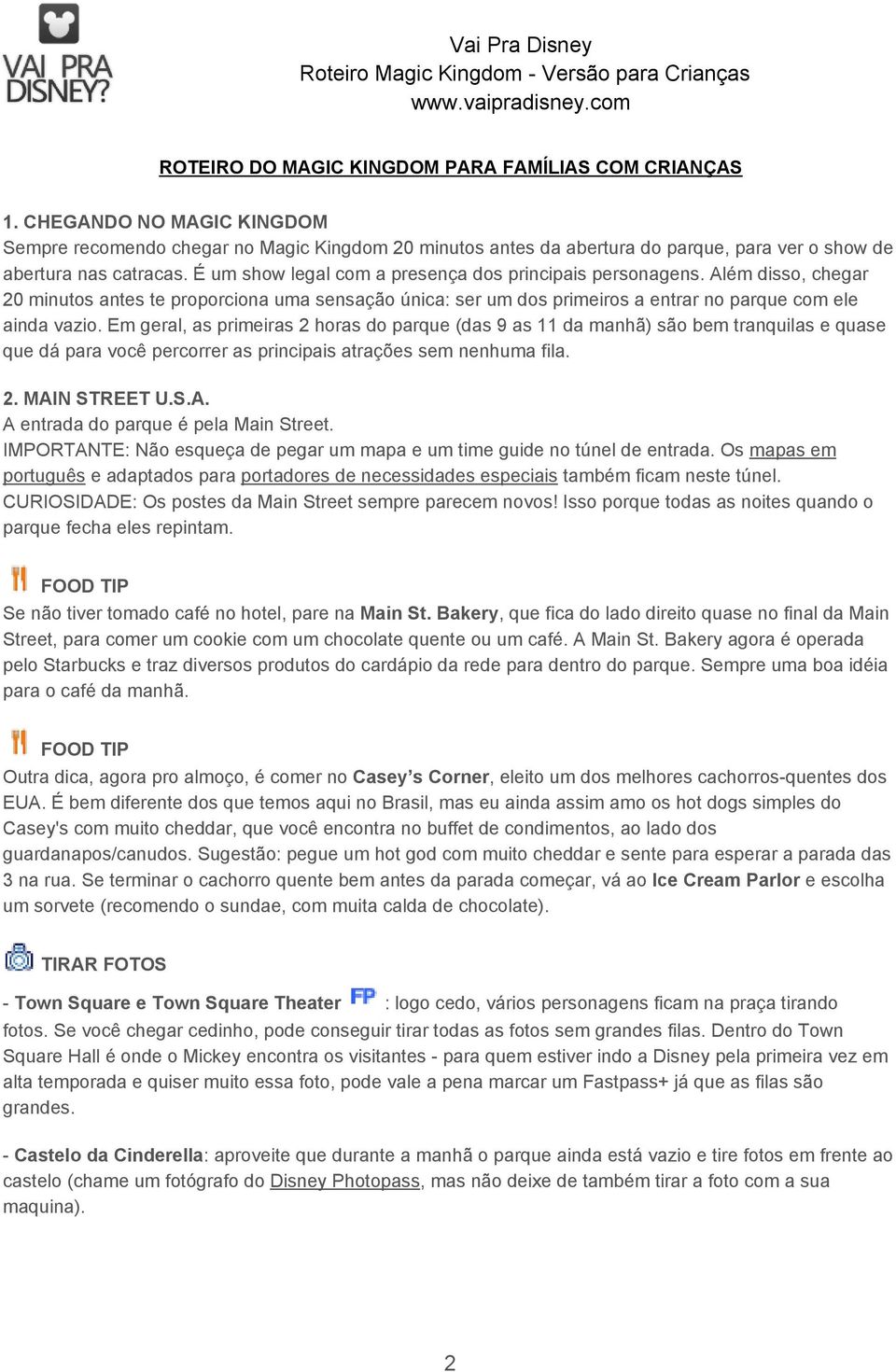 VAI PRA DISNEY?

Vai Pra Disney
Roteiro Magic Kingdom - Versão para Crianças
www.vaipradisney.com

ROTEIRO DO MAGIC KINGDOM PARA FAMÍLIAS COM CRIANÇAS

1. CHEGANDO NO MAGIC KINGDOM
Sempre recomendo chegar no Magic Kingdom 20 minutos antes da abertura do parque, para ver o show de abertura nas catracas. É um show legal com a presença dos principais personagens. Além disso, chegar 20 minutos antes te proporciona uma sensação única: ser um dos primeiros a entrar no parque com ele ainda vazio. Em geral, as primeiras 2 horas do parque (das 9 as 11 da manhã) são bem tranquilas e quase que dá para você percorrer as principais atrações sem nenhuma fila.

2. MAIN STREET U.S.A.
A entrada do parque é pela Main Street.
IMPORTANTE: Não esqueça de pegar um mapa e um time guide no túnel de entrada. Os mapas em português e adaptados para portadores de necessidades especiais também ficam neste túnel.
CURIOSIDADE: Os postes da Main Street sempre parecem novos! Isso porque todas as noites quando o parque fecha eles repintam.

FOOD TIP
Se não tiver tomado café no hotel, pare na Main St. Bakery, que fica do lado direito quase no final da Main Street, para comer um cookie com um chocolate quente ou um café. A Main St. Bakery agora é operada pelo Starbucks e traz diversos produtos do cardápio da rede para dentro do parque. Sempre uma boa idéia para o café da manhã.

FOOD TIP
Outra dica, agora pro almoço, é comer no Casey’s Corner, eleito um dos melhores cachorros-quentes dos EUA. É bem diferente dos que temos aqui no Brasil, mas eu ainda assim amo os hot dogs simples do Casey's com muito cheddar, que você encontra no buffet de condimentos, ao lado dos guardanapos/canudos. Sugestão: pegue um hot god com muito cheddar e sente para esperar a parada das 3 na rua. Se terminar o cachorro quente bem antes da parada começar, vá ao Ice Cream Parlor e escolha um sorvete (recomendo o sundae, com muita calda de chocolate).

TIRAR FOTOS
- Town Square e Town Square Theater FP : logo cedo, vários personagens ficam na praça tirando fotos. Se você chegar cedinho, pode conseguir tirar todas as fotos sem grandes filas. Dentro do Town Square Hall é onde o Mickey encontra os visitantes - para quem estiver indo a Disney pela primeira vez em alta temporada e quiser muito essa foto, pode vale a pena marcar um Fastpass+ já que as filas são grandes.

- Castelo da Cinderella: aproveite que durante a manhã o parque ainda está vazio e tire fotos em frente ao castelo (chame um fotógrafo do Disney Photopass, mas não deixe de também tirar a foto com a sua maquina).

2